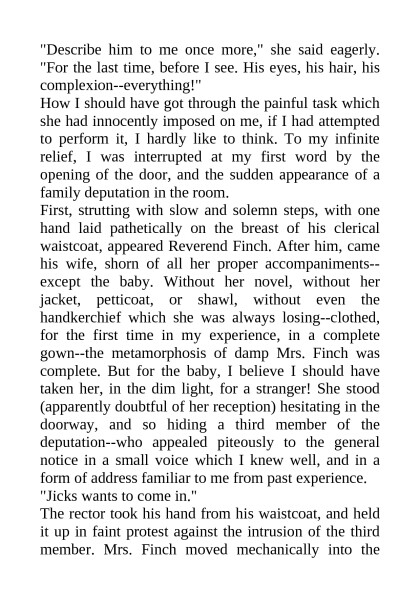 "Describe him to me once more," she said eagerly. "For the last time, before I see. His eyes, his hair, his complexion--everything!"
How I should have got through the painful task which she had innocently imposed on me, if I had attempted to perform it, I hardly like to think. To my infinite relief, I was interrupted at my first word by the opening of the door, and the sudden appearance of a family deputation in the room.
First, strutting with slow and solemn steps, with one hand laid pathetically on the breast of his clerical waistcoat, appeared Reverend Finch. After him, came his wife, shorn of all her proper accompaniments--except the baby. Without her novel, without her jacket, petticoat, or shawl, without even the handkerchief which she was always losing--clothed, for the first time in my experience, in a complete gown--the metamorphosis of damp Mrs. Finch was complete. But for the baby, I believe I should have taken her, in the dim light, for a stranger! She stood (apparently doubtful of her reception) hesitating in the doorway, and so hiding a third member of the deputation--who appealed piteously to the general notice in a small voice which I knew well, and in a form of address familiar to me from past experience.
"Jicks wants to come in."
The rector took his hand from his waistcoat, and held it up in faint protest against the intrusion of the third member. Mrs. Finch moved mechanically into the